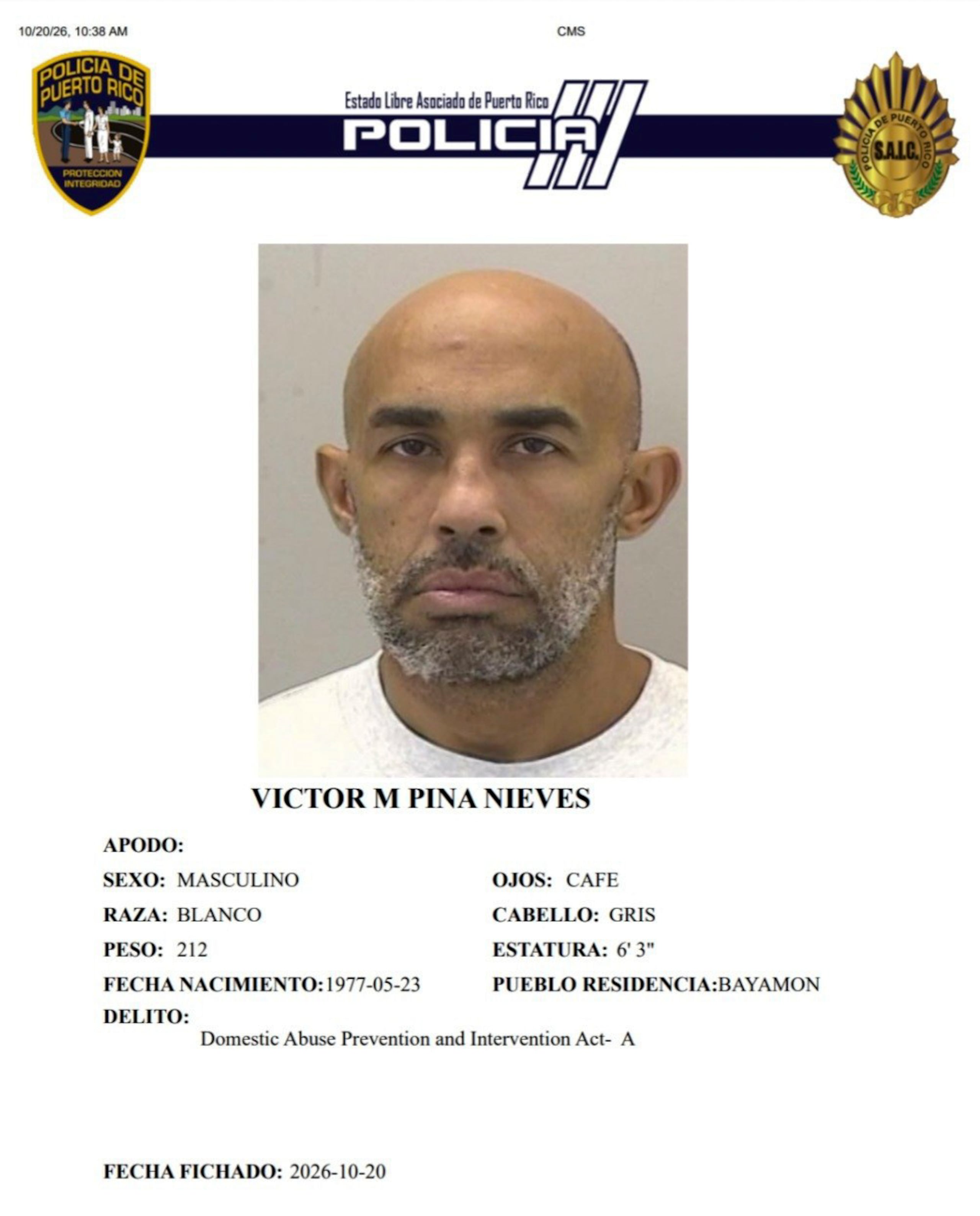 10/20/26, 10:38 AM

CMS

POLICIA DE PUERTO RICO
PROTECCION INTEGRIDAD

Estado Libre Asociado de Puerto Rico
POLICIA

POLICIA DE PUERTO RICO
S.A.I.C.

VICTOR M PINA NIEVES

APODO:

SEXO: MASCULINO

RAZA: BLANCO

PESO: 212

FECHA NACIMIENTO:1977-05-23

OJOS: CAFE

CABELLO: GRIS

ESTATURA: 6' 3"

PUEBLO RESIDENCIA:BAYAMON

DELITO:

Domestic Abuse Prevention and Intervention Act- A

FECHA FICHADO: 2026-10-20